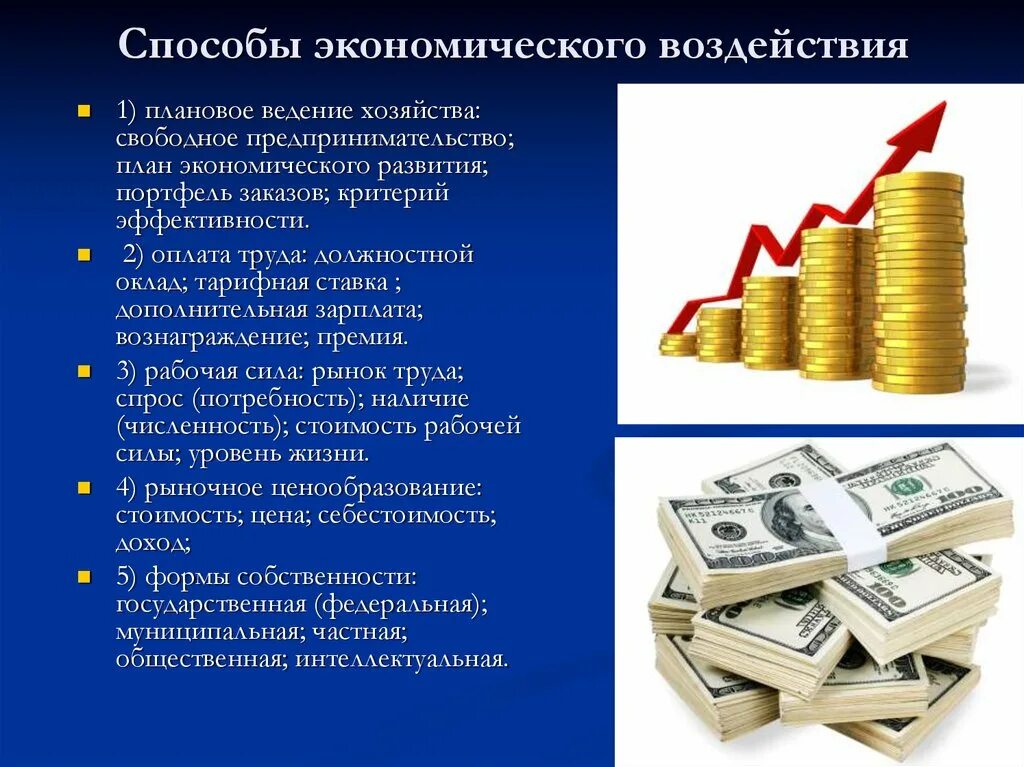 Способы экономического воздействия

1) плановое ведение хозяйства: свободное предпринимательство; план экономического развития; портфель заказов; критерий эффективности.

2) оплата труда: должностной оклад; тарифная ставка ; дополнительная зарплата; вознаграждение; премия.

3) рабочая сила: рынок труда; спрос (потребность); наличие (численность); стоимость рабочей силы; уровень жизни.

4) рыночное ценообразование: стоимость; цена; себестоимость; доход;

5) формы собственности: государственная (федеральная); муниципальная; частная; общественная; интеллектуальная.